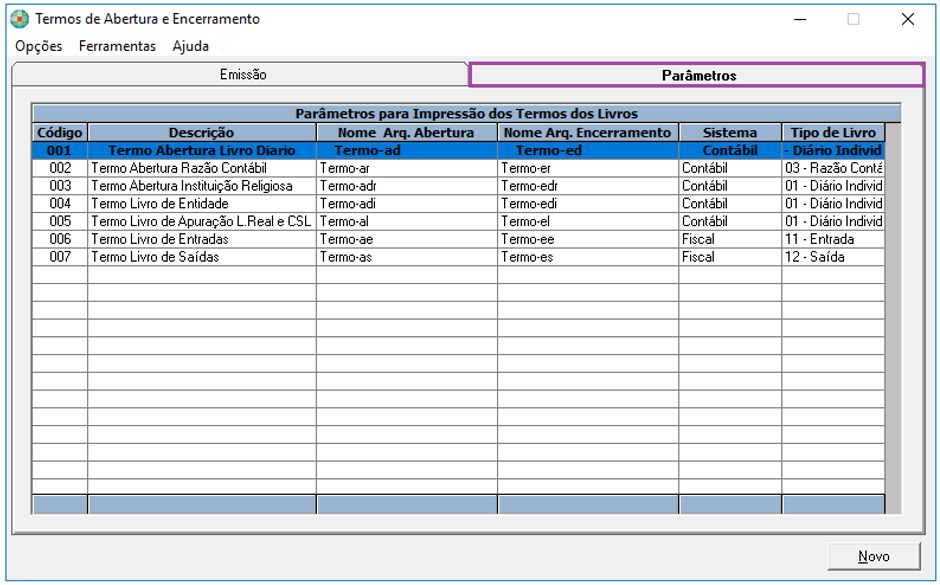 Termos de Abertura e Encerramento

Opções Ferramentas Ajuda

Emissão

Parâmetros

Parâmetros para Impressão dos Termos dos Livros

| Código | Descrição | Nome Arq. Abertura | Nome Arq. Encerramento | Sistema | Tipo de Livro |
|---|---|---|---|---|---|
| 001 | Termo Abertura Livro Diario | Termo-ad | Termo-ed | Contábil | - Diário Individ |
| 002 | Termo Abertura Razão Contábil | Termo-ar | Termo-er | Contábil | 03 - Razão Contá |
| 003 | Termo Abertura Instituição Religiosa | Termo-adr | Termo-edr | Contábil | 01 - Diário Individ |
| 004 | Termo Livro de Entidade | Termo-adi | Termo-edi | Contábil | 01 - Diário Individ |
| 005 | Termo Livro de Apuração L.Real e CSL | Termo-al | Termo-el | Contábil | 01 - Diário Individ |
| 006 | Termo Livro de Entradas | Termo-ae | Termo-ee | Fiscal | 11 - Entrada |
| 007 | Termo Livro de Saídas | Termo-as | Termo-es | Fiscal | 12 - Saída |

Novo